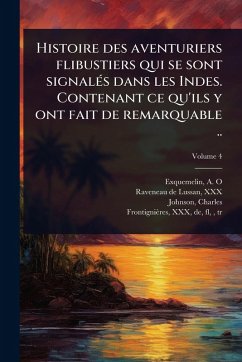 Histoire des aventuriers flibustiers qui se sont signalés dans les Indes. Contenant ce qu'ils y ont fait de remarquable ..

Volume 4

Exquemelin, A. O
Raveneau de Lussan, XXX
Johnson, Charles
Frontignières, XXX, de, fl, , tr